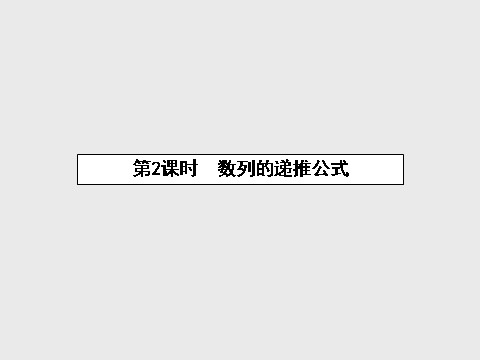 第2课时　数列的递推公式